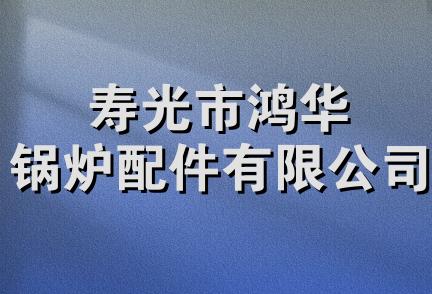 寿光市鸿华
锅炉配件有限公司